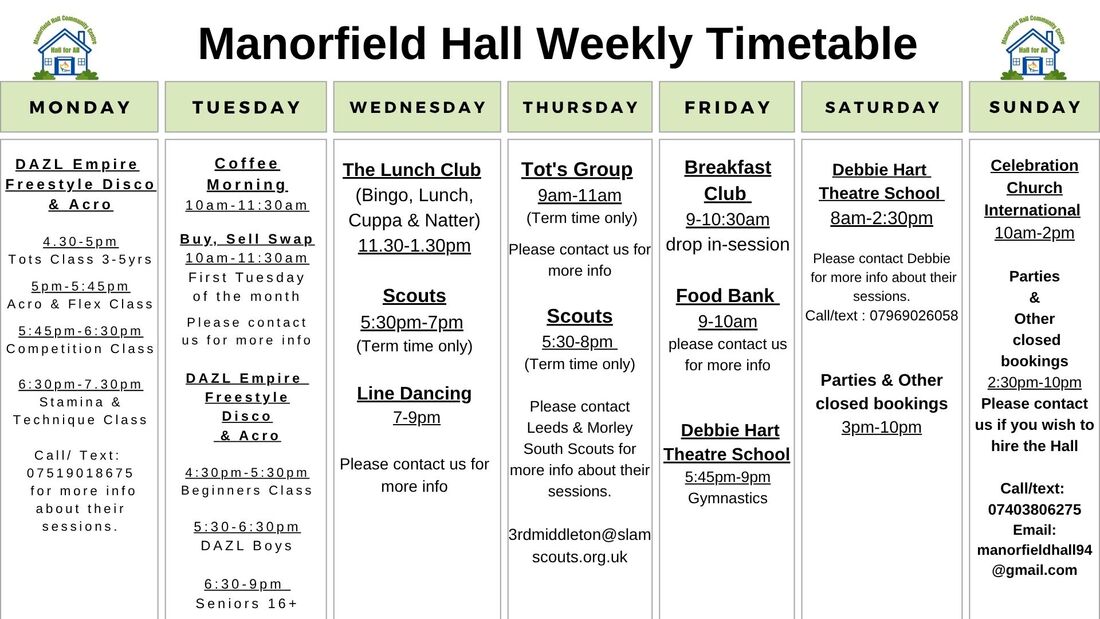 Manorfield Hall Community Centre
Hall for All

Manorfield Hall Weekly Timetable

Manorfield Hall Community Centre
Hall for All

MONDAY

DAZL Empire Freestyle Disco & Acro

4.30-5pm
Tots Class 3-5yrs

5pm-5:45pm
Acro & Flex Class

5:45pm-6:30pm
Competition Class

6:30pm-7.30pm
Stamina & Technique Class

Call/ Text: 07519018675 for more info about their sessions.

TUESDAY

Coffee Morning
10am-11:30am

Buy, Sell Swap
10am-11:30am
First Tuesday of the month

Please contact us for more info

DAZL Empire Freestyle Disco & Acro

4:30pm-5:30pm
Beginners Class

5:30-6:30pm
DAZL Boys

6:30-9pm
Seniors 16+

WEDNESDAY

The Lunch Club
(Bingo, Lunch, Cuppa & Natter)
11.30-1.30pm

Scouts
5:30pm-7pm
(Term time only)

Line Dancing
7-9pm

Please contact us for more info

THURSDAY

Tot's Group
9am-11am
(Term time only)

Please contact us for more info

Scouts
5:30-8pm
(Term time only)

Please contact Leeds & Morley South Scouts for more info about their sessions.

3rdmiddleton@slamscouts.org.uk

FRIDAY

Breakfast Club
9-10:30am
drop in-session

Food Bank
9-10am
please contact us for more info

Debbie Hart Theatre School
5:45pm-9pm
Gymnastics

SATURDAY

Debbie Hart Theatre School
8am-2:30pm

Please contact Debbie for more info about their sessions.
Call/text : 07969026058

Parties & Other closed bookings
3pm-10pm

SUNDAY

Celebration Church International
10am-2pm

Parties & Other closed bookings
2:30pm-10pm
Please contact us if you wish to hire the Hall

Call/text: 07403806275
Email: manorfieldhall94@gmail.com